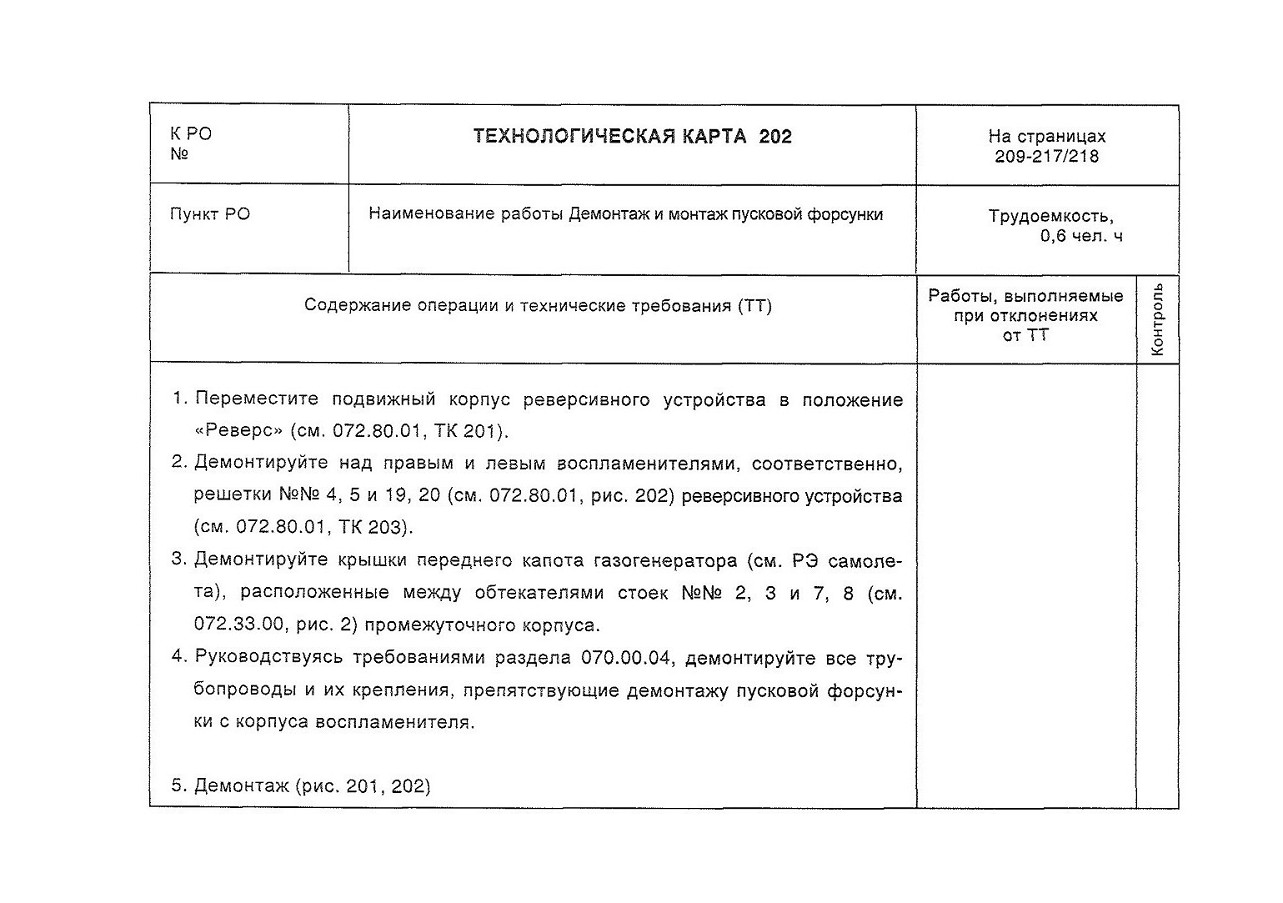 | К РО № | ТЕХНОЛОГИЧЕСКАЯ КАРТА 202 | На страницах 209-217/218 |
|---|---|---|
| Пункт РО | Наименование работы Демонтаж и монтаж пусковой форсунки | Трудоемкость, 0,6 чел. ч |

| Содержание операции и технические требования (ТТ) | Работы, выполняемые при отклонениях от ТТ | Контроль |
|---|---|---|
| 1. Переместите подвижный корпус реверсивного устройства в положение «Реверс» (см. 072.80.01, ТК 201).<br>2. Демонтируйте над правым и левым воспламенителями, соответственно, решетки №№ 4, 5 и 19, 20 (см. 072.80.01, рис. 202) реверсивного устройства (см. 072.80.01, ТК 203).<br>3. Демонтируйте крышки переднего капота газогенератора (см. РЭ самолета), расположенные между обтекателями стоек №№ 2, 3 и 7, 8 (см. 072.33.00, рис. 2) промежуточного корпуса.<br>4. Руководствуясь требованиями раздела 070.00.04, демонтируйте все трубопроводы и их крепления, препятствующие демонтажу пусковой форсунки с корпуса воспламенителя.<br><br>5. Демонтаж (рис. 201, 202) | | |